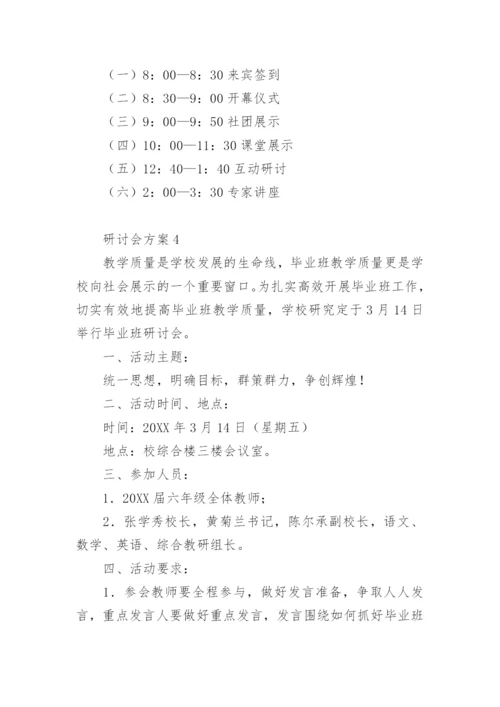 （一）8：00—8：30 来宾签到
（二）8：30—9：00 开幕仪式
（三）9：00—9：50 社团展示
（四）10：00—11：30 课堂展示
（五）12：40—1：40 互动研讨
（六）2：00—3：30 专家讲座

研讨会方案 4

教学质量是学校发展的生命线，毕业班教学质量更是学校向社会展示的一个重要窗口。为扎实高效开展毕业班工作，切实有效地提高毕业班教学质量，学校研究定于 3 月 14 日举行毕业班研讨会。

一、活动主题：

统一思想，明确目标，群策群力，争创辉煌！

二、活动时间、地点：

时间：20XX 年 3 月 14 日（星期五）

地点：校综合楼三楼会议室。

三、参加人员：

1．20XX 届六年级全体教师；

2．张学秀校长，黄菊兰书记，陈尔承副校长，语文、数学、英语、综合教研组长。

四、活动要求：

1．参会教师要全程参与，做好发言准备，争取人人发言，重点发言人要做好重点发言，发言围绕如何抓好毕业班